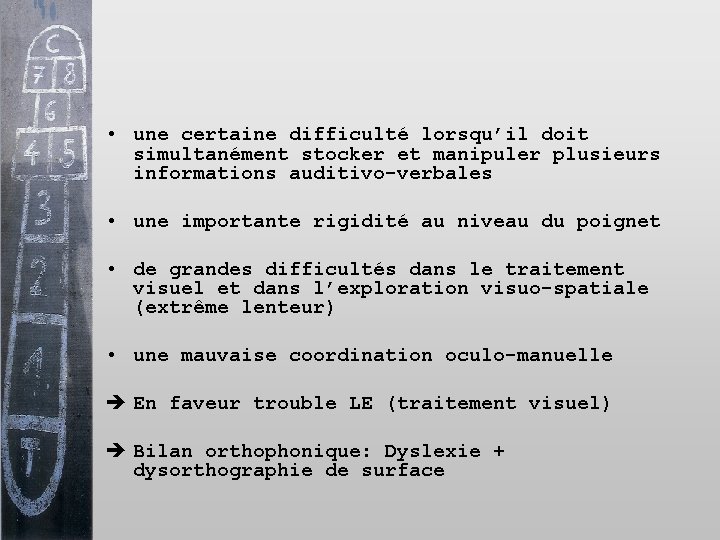 C
7 8
6
4 5
3
2
1
T

• une certaine difficulté lorsqu'il doit simultanément stocker et manipuler plusieurs informations auditivo-verbales

• une importante rigidité au niveau du poignet

• de grandes difficultés dans le traitement visuel et dans l'exploration visuo-spatiale (extrême lenteur)

• une mauvaise coordination oculo-manuelle

➔ En faveur trouble LE (traitement visuel)

➔ Bilan orthophonique: Dyslexie + dysorthographie de surface